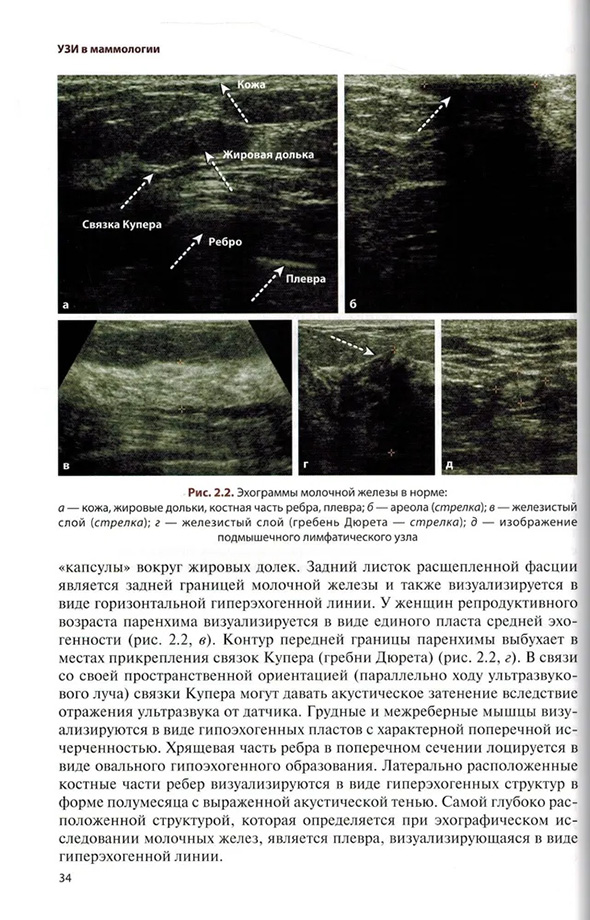 УЗИ в маммологии

Кожа

Жировая долька

Связка Купера

Ребро

Плевра

а

б

в

г

д

Рис. 2.2. Эхограммы молочной железы в норме:
а — кожа, жировые дольки, костная часть ребра, плевра; б — ареола (стрелка); в — железистый слой (стрелка); г — железистый слой (гребень Дюрета — стрелка); д — изображение подмышечного лимфатического узла

«капсулы» вокруг жировых долек. Задний листок расщепленной фасции является задней границей молочной железы и также визуализируется в виде горизонтальной гиперэхогенной линии. У женщин репродуктивного возраста паренхима визуализируется в виде единого пласта средней эхогенности (рис. 2.2, в). Контур передней границы паренхимы выбухает в местах прикрепления связок Купера (гребни Дюрета) (рис. 2.2, г). В связи со своей пространственной ориентацией (параллельно ходу ультразвукового луча) связки Купера могут давать акустическое затенение вследствие отражения ультразвука от датчика. Грудные и межреберные мышцы визуализируются в виде гипоэхогенных пластов с характерной поперечной исчерченностью. Хрящевая часть ребра в поперечном сечении лоцируется в виде овального гипоэхогенного образования. Латерально расположенные костные части ребер визуализируются в виде гиперэхогенных структур в форме полумесяца с выраженной акустической тенью. Самой глубоко расположенной структурой, которая определяется при эхографическом исследовании молочных желез, является плевра, визуализирующаяся в виде гиперэхогенной линии.

34